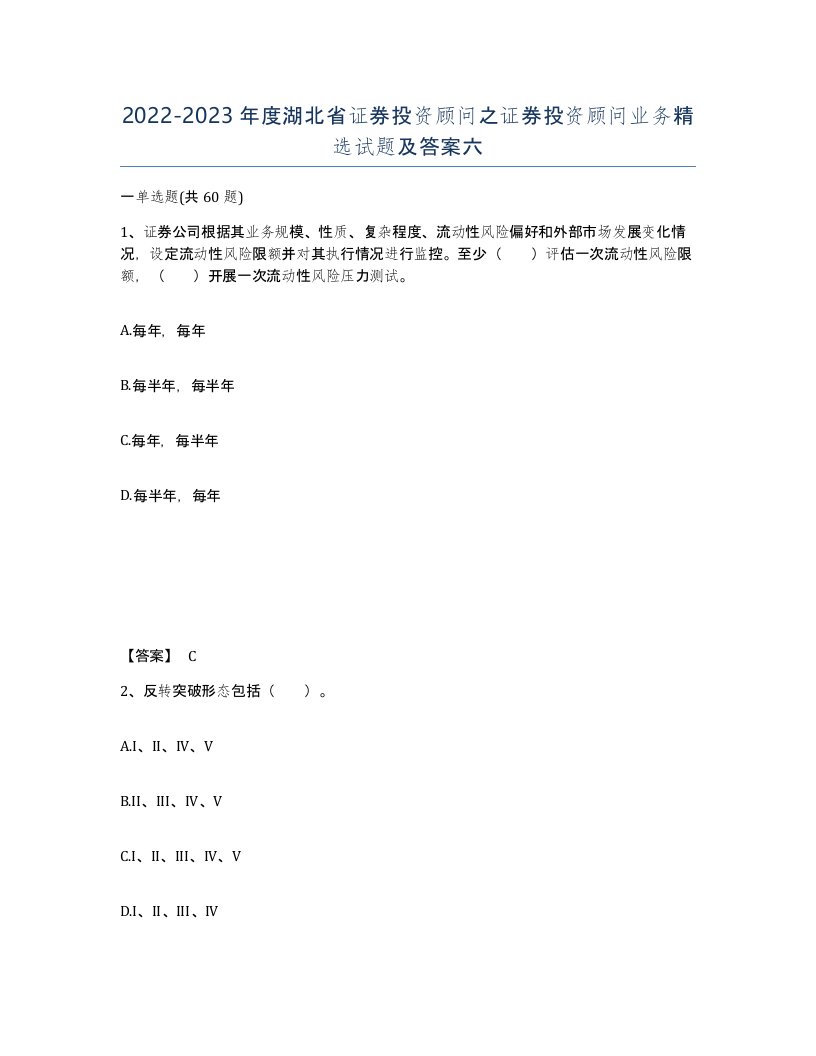 2022-2023年度湖北省证券投资顾问之证券投资顾问业务精选试题及答案六

一单选题(共60题)

1、证券公司根据其业务规模、性质、复杂程度、流动性风险偏好和外部市场发展变化情况，设定流动性风险限额并对其执行情况进行监控。至少（　）评估一次流动性风险限额，（　）开展一次流动性风险压力测试。

A.每年，每年

B.每半年，每半年

C.每年，每半年

D.每半年，每年

【答案】 C

2、反转突破形态包括（　）。

A.I、II、IV、V

B.II、III、IV、V

C.I、II、III、IV、V

D.I、II、III、IV